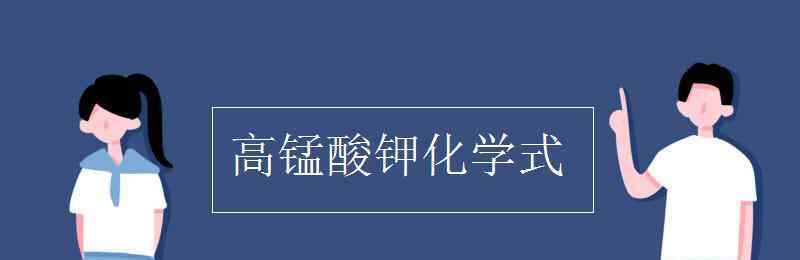 高锰酸钾化学式